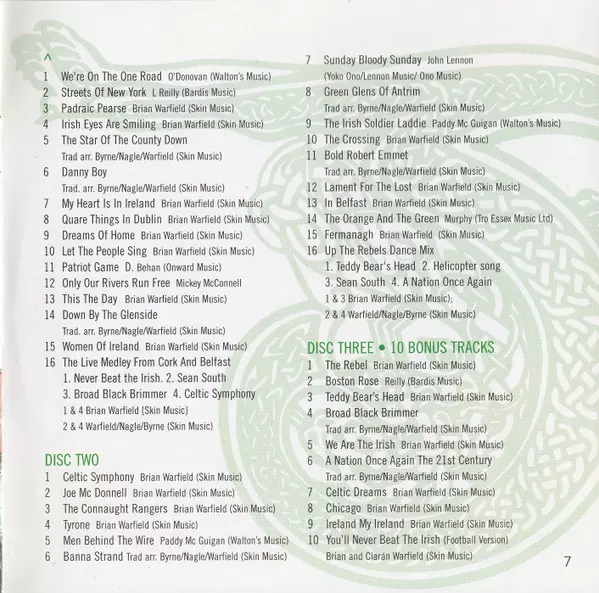 ^
1 We're On The One Road O'Donovan (Walton's Music)
2 Streets Of New York L Reilly (Bardis Music)
3 Padraic Pearse Brian Warfield (Skin Music)
4 Irish Eyes Are Smiling Brian Warfield (Skin Music)
5 The Star Of The County Down Trad arr. Byrne/Nagle/Warfield (Skin Music)
6 Danny Boy Trad. arr. Byrne/Nagle/Warfield (Skin Music)
7 My Heart Is In Ireland Brian Warfield (Skin Music)
8 Quare Things In Dublin Brian Warfield (Skin Music)
9 Dreams Of Home Brian Warfield (Skin Music)
10 Let The People Sing Brian Warfield (Skin Music)
11 Patriot Game D. Behan (Onward Music)
12 Only Our Rivers Run Free Mickey McConnell
13 This The Day Brian Warfield (Skin Music)
14 Down By The Glenside Trad. arr. Byrne/Nagle/Warfield (Skin Music)
15 Women Of Ireland Brian Warfield (Skin Music)
16 The Live Medley From Cork And Belfast 1. Never Beat the Irish. 2. Sean South 3. Broad Black Brimmer 4. Celtic Symphony 1 & 4 Brian Warfield (Skin Music) 2 & 4 Warfield/Nagle/Byrne (Skin Music)

DISC TWO
1 Celtic Symphony Brian Warfield (Skin Music)
2 Joe Mc Donnell Brian Warfield (Skin Music)
3 The Connaught Rangers Brian Warfield (Skin Music)
4 Tyrone Brian Warfield (Skin Music)
5 Men Behind The Wire Paddy Mc Guigan (Walton's Music)
6 Banna Strand Trad arr. Byrne/Nagle/Warfield (Skin Music)
7 Sunday Bloody Sunday John Lennon (Yoko Ono/Lennon Music/ Ono Music)
8 Green Glens Of Antrim Trad arr. Byrne/Nagle/Warfield (Skin Music)
9 The Irish Soldier Laddie Paddy Mc Guigan (Walton's Music)
10 The Crossing Brian Warfield (Skin Music)
11 Bold Robert Emmet Trad arr. Byrne/Nagle/Warfield (Skin Music)
12 Lament For The Lost Brian Warfield (Skin Music)
13 In Belfast Brian Warfield (Skin Music)
14 The Orange And The Green Murphy (Tro Essex Music Ltd)
15 Fermanagh Brian Warfield (Skin Music)
16 Up The Rebels Dance Mix 1. Teddy Bear's Head 2. Helicopter song 3. Sean South 4. A Nation Once Again 1 & 3 Brian Warfield (Skin Music); 2 & 4 Warfield/Nagle/Byrne (Skin Music)

DISC THREE • 10 BONUS TRACKS
1 The Rebel Brian Warfield (Skin Music)
2 Boston Rose Reilly (Bardis Music)
3 Teddy Bear's Head Brian Warfield (Skin Music)
4 Broad Black Brimmer Trad arr. Byrne/Nagle/Warfield (Skin Music)
5 We Are The Irish Brian Warfield (Skin Music)
6 A Nation Once Again The 21st Century Trad arr. Byrne/Nagle/Warfield (Skin Music)
7 Celtic Dreams Brian Warfield (Skin Music)
8 Chicago Brian Warfield (Skin Music)
9 Ireland My Ireland Brian Warfield (Skin Music)
10 You'll Never Beat The Irish (Football Version) Brian and Ciarán Warfield (Skin Music)

7